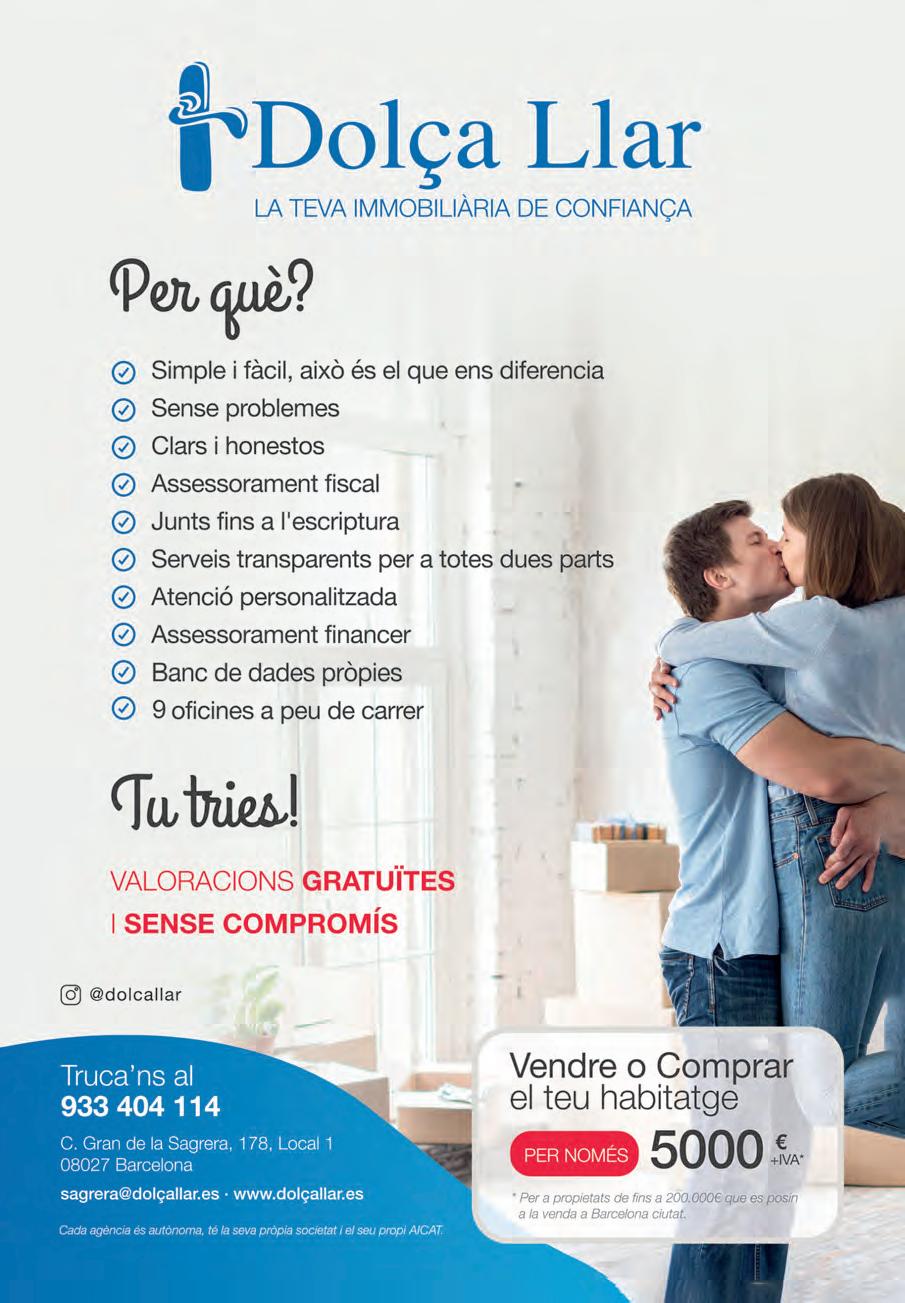 Dolça Llar
LA TEVA IMMOBILIÀRIA DE CONFIANÇA

Per què?

Simple i fàcil, això és el que ens diferencia
Sense problemes
Clars i honestos
Assessorament fiscal
Junts fins a l'escriptura
Serveis transparents per a totes dues parts
Atenció personalitzada
Assessorament financer
Banc de dades pròpies
9 oficines a peu de carrer

Tu tries!

VALORACIONS GRATUÏTES
I SENSE COMPROMÍS

@dolcallar

Truca'ns al
933 404 114

C. Gran de la Sagrera, 178, Local 1
08027 Barcelona

sagrera@dolçallar.es · www.dolçallar.es

Cada agència és autònoma, té la seva pròpia societat i el seu propi AICAT.

Vendre o Comprar
el teu habitatge

PER NOMÉS 5000 € +IVA*

* Per a propietats de fins a 200.000€ que es posin a la venda a Barcelona ciutat.